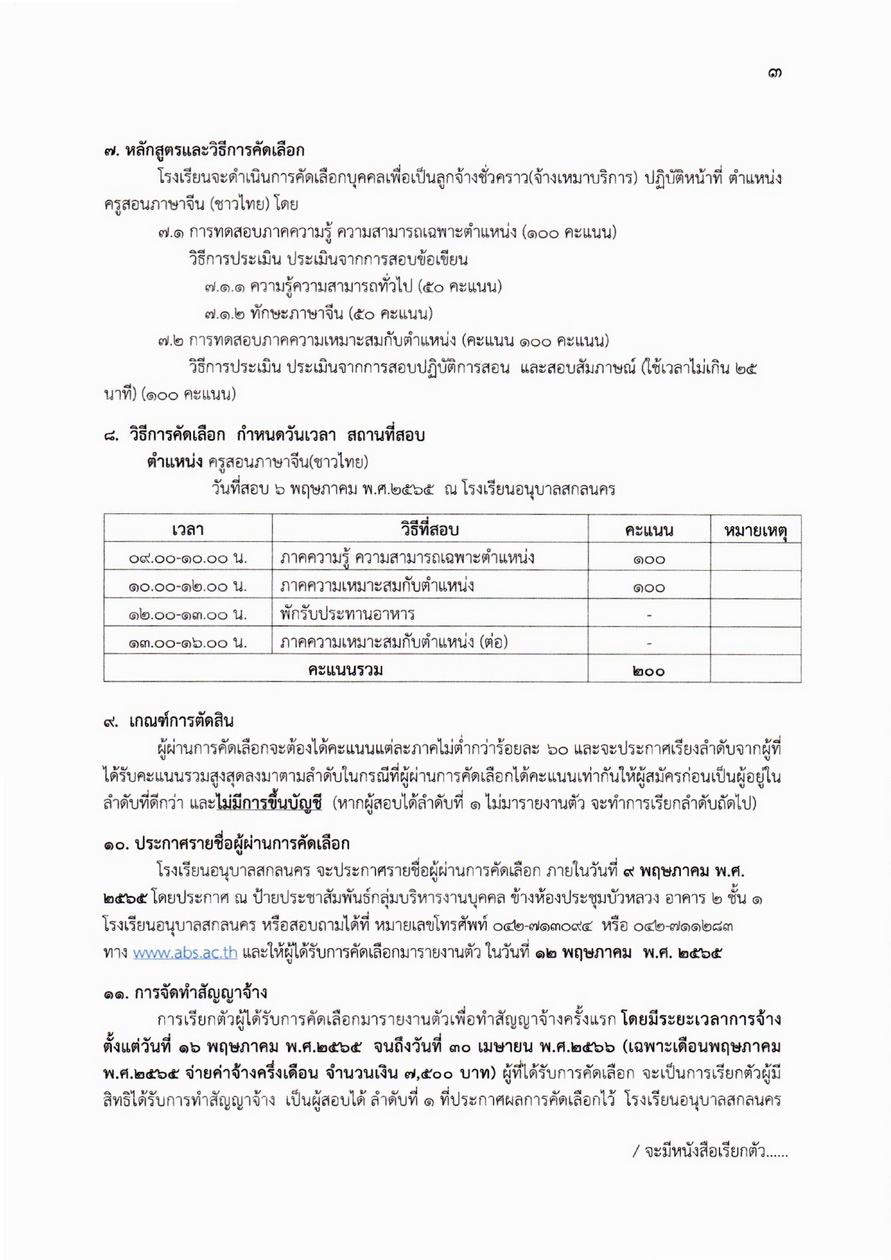 ๓

๗. หลักสูตรและวิธีการคัดเลือก

โรงเรียนจะดำเนินการคัดเลือกบุคคลเพื่อเป็นลูกจ้างชั่วคราว(จ้างเหมาบริการ) ปฏิบัติหน้าที่ ตำแหน่ง ครูสอนภาษาจีน (ชาวไทย) โดย

๗.๑ การทดสอบภาคความรู้ ความสามารถเฉพาะตำแหน่ง (๑๐๐ คะแนน)

วิธีการประเมิน ประเมินจากการสอบข้อเขียน

๗.๑.๑ ความรู้ความสามารถทั่วไป (๕๐ คะแนน)

๗.๑.๒ ทักษะภาษาจีน (๕๐ คะแนน)

๗.๒ การทดสอบภาคความเหมาะสมกับตำแหน่ง (คะแนน ๑๐๐ คะแนน)

วิธีการประเมิน ประเมินจากการสอบปฏิบัติการสอน และสอบสัมภาษณ์ (ใช้เวลาไม่เกิน ๒๕ นาที) (๑๐๐ คะแนน)

๘. วิธีการคัดเลือก กำหนดวันเวลา สถานที่สอบ

ตำแหน่ง ครูสอนภาษาจีน(ชาวไทย)

วันที่สอบ ๖ พฤษภาคม พ.ศ.๒๕๖๕ ณ โรงเรียนอนุบาลสกลนคร

| เวลา | วิธีที่สอบ | คะแนน | หมายเหตุ |
|---|---|---|---|
| ๐๙.๐๐-๑๐.๐๐ น. | ภาคความรู้ ความสามารถเฉพาะตำแหน่ง | ๑๐๐ | |
| ๑๐.๐๐-๑๒.๐๐ น. | ภาคความเหมาะสมกับตำแหน่ง | ๑๐๐ | |
| ๑๒.๐๐-๑๓.๐๐ น. | พักรับประทานอาหาร | - | |
| ๑๓.๐๐-๑๖.๐๐ น. | ภาคความเหมาะสมกับตำแหน่ง (ต่อ) | - | |
| คะแนนรวม | | ๒๐๐ | |

๙. เกณฑ์การตัดสิน

ผู้ผ่านการคัดเลือกจะต้องได้คะแนนแต่ละภาคไม่ต่ำกว่าร้อยละ ๖๐ และจะประกาศเรียงลำดับจากผู้ที่ได้รับคะแนนรวมสูงสุดลงมาตามลำดับในกรณีที่ผู้ผ่านการคัดเลือกได้คะแนนเท่ากันให้ผู้สมัครก่อนเป็นผู้อยู่ในลำดับที่ดีกว่า และไม่มีการขึ้นบัญชี (หากผู้สอบได้ลำดับที่ ๑ ไม่มารายงานตัว จะทำการเรียกลำดับถัดไป)

๑๐. ประกาศรายชื่อผู้ผ่านการคัดเลือก

โรงเรียนอนุบาลสกลนคร จะประกาศรายชื่อผู้ผ่านการคัดเลือก ภายในวันที่ ๙ พฤษภาคม พ.ศ. ๒๕๖๕ โดยประกาศ ณ ป้ายประชาสัมพันธ์กลุ่มบริหารงานบุคคล ข้างห้องประชุมบัวหลวง อาคาร ๒ ชั้น ๑ โรงเรียนอนุบาลสกลนคร หรือสอบถามได้ที่ หมายเลขโทรศัพท์ ๐๔๒-๗๑๓๐๙๔ หรือ ๐๔๒-๗๑๑๒๘๓ ทาง www.abs.ac.th และให้ผู้ได้รับการคัดเลือกมารายงานตัว ในวันที่ ๑๒ พฤษภาคม พ.ศ. ๒๕๖๕

๑๑. การจัดทำสัญญาจ้าง

การเรียกตัวผู้ได้รับการคัดเลือกมารายงานตัวเพื่อทำสัญญาจ้างครั้งแรก โดยมีระยะเวลาการจ้าง ตั้งแต่วันที่ ๑๖ พฤษภาคม พ.ศ.๒๕๖๕ จนถึงวันที่ ๓๐ เมษายน พ.ศ.๒๕๖๖ (เฉพาะเดือนพฤษภาคม พ.ศ.๒๕๖๕ จ่ายค่าจ้างครึ่งเดือน จำนวนเงิน ๗,๕๐๐ บาท) ผู้ที่ได้รับการคัดเลือก จะเป็นการเรียกตัวผู้มีสิทธิได้รับการทำสัญญาจ้าง เป็นผู้สอบได้ ลำดับที่ ๑ ที่ประกาศผลการคัดเลือกไว้ โรงเรียนอนุบาลสกลนคร

/ จะมีหนังสือเรียกตัว......